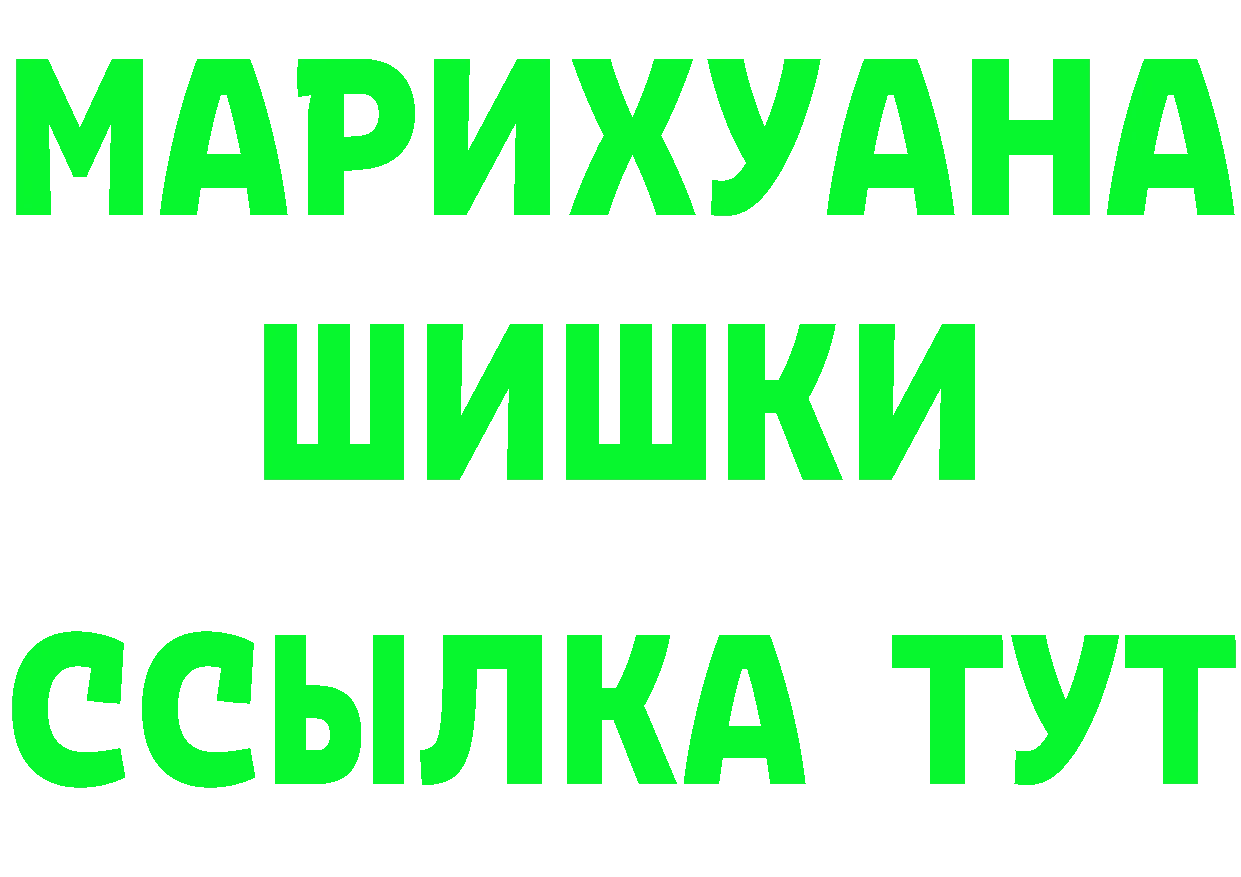 МАРИХУАНА
ШИШКИ
ССЫЛКА ТУТ